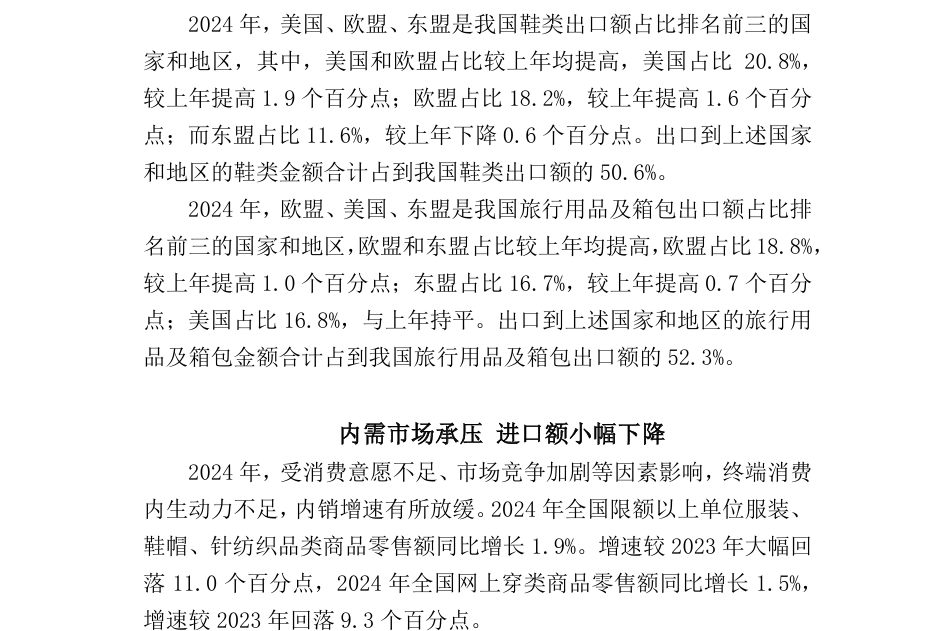 2024 年，美国、欧盟、东盟是我国鞋类出口额占比排名前三的国家和地区，其中，美国和欧盟占比较上年均提高，美国占比 20.8%，较上年提高 1.9 个百分点；欧盟占比 18.2%，较上年提高 1.6 个百分点；而东盟占比 11.6%，较上年下降 0.6 个百分点。出口到上述国家和地区的鞋类金额合计占到我国鞋类出口额的 50.6%。

2024 年，欧盟、美国、东盟是我国旅行用品及箱包出口额占比排名前三的国家和地区，欧盟和东盟占比较上年均提高，欧盟占比 18.8%，较上年提高 1.0 个百分点；东盟占比 16.7%，较上年提高 0.7 个百分点；美国占比 16.8%，与上年持平。出口到上述国家和地区的旅行用品及箱包金额合计占到我国旅行用品及箱包出口额的 52.3%。

内需市场承压 进口额小幅下降

2024 年，受消费意愿不足、市场竞争加剧等因素影响，终端消费内生动力不足，内销增速有所放缓。2024 年全国限额以上单位服装、鞋帽、针纺织品类商品零售额同比增长 1.9%。增速较 2023 年大幅回落 11.0 个百分点，2024 年全国网上穿类商品零售额同比增长 1.5%，增速较 2023 年回落 9.3 个百分点。